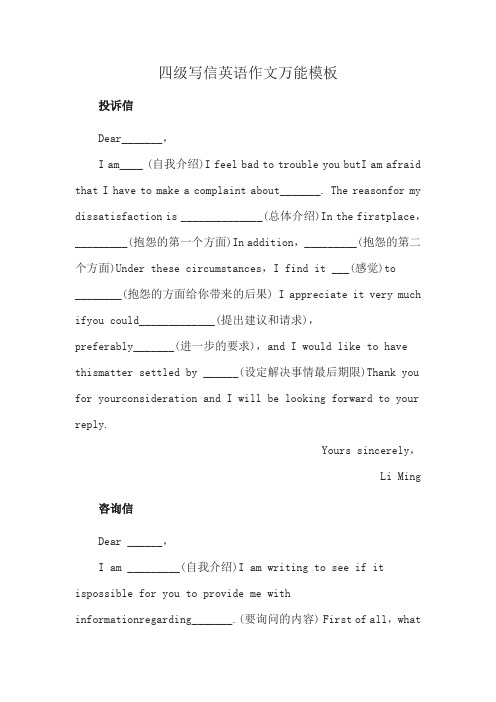 四级写信英语作文万能模板

投诉信

Dear_______，

I am____ (自我介绍)I feel bad to trouble you butI am afraid that I have to make a complaint about_______. The reasonfor my dissatisfaction is ______________(总体介绍)In the firstplace，_________(抱怨的第一个方面)In addition，_________(抱怨的第二个方面)Under these circumstances，I find it ___(感觉)to ________(抱怨的方面给你带来的后果) I appreciate it very much ifyou could_____________(提出建议和请求)，preferably_______(进一步的要求)，and I would like to have thismatter settled by ______(设定解决事情最后期限)Thank you for yourconsideration and I will be looking forward to your reply.

Yours sincerely，

Li Ming

咨询信

Dear ______，

I am _________(自我介绍)I am writing to see if it ispossible for you to provide me with informationregarding_______.(要询问的内容) First of all，what